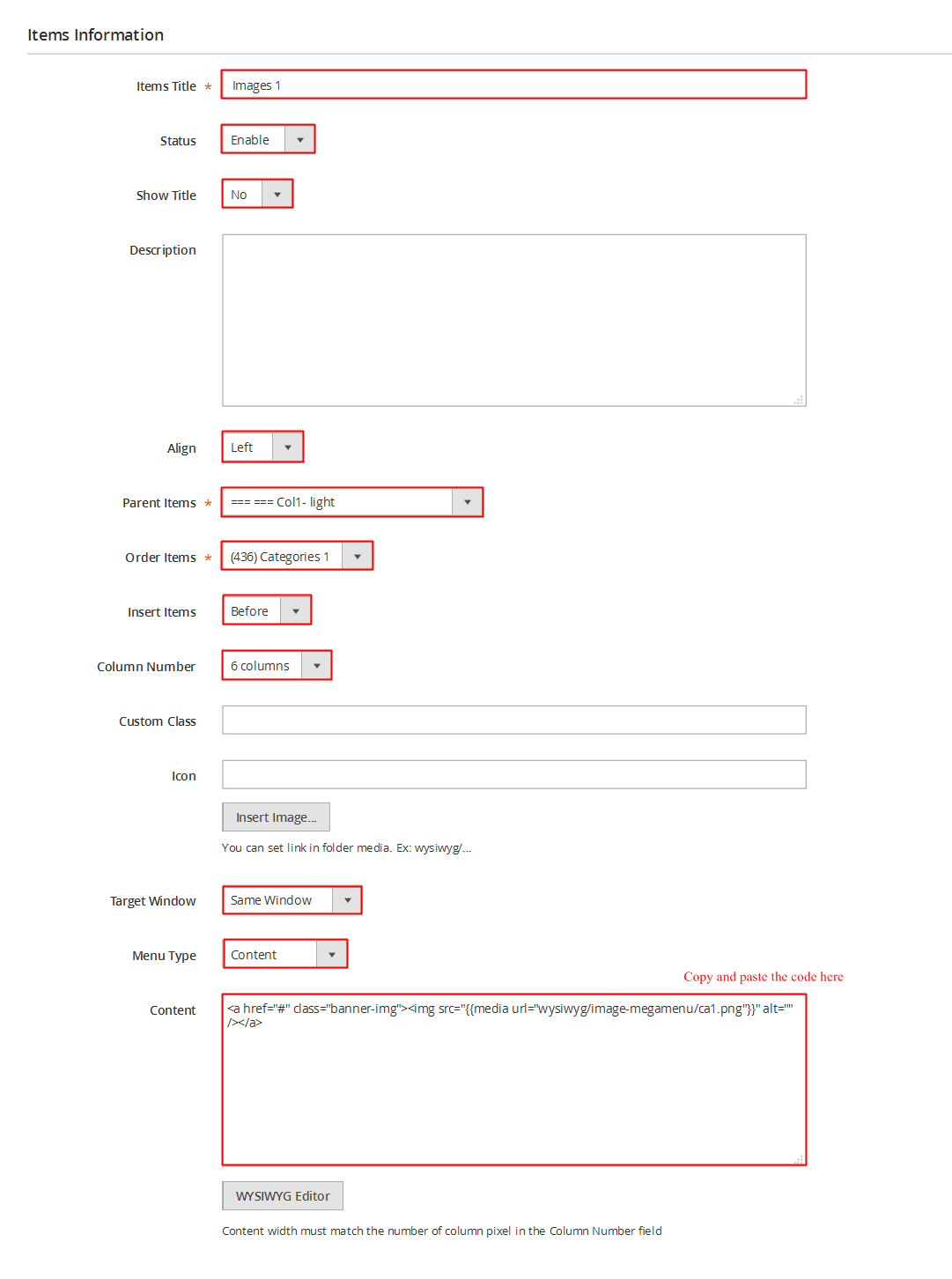 Items Information

Items Title * Images 1

Status Enable

Show Title No

Description

Align Left

Parent Items * === === Col1- light

Order Items * (436) Categories 1

Insert Items Before

Column Number 6 columns

Custom Class

Icon

Insert Image...

You can set link in folder media. Ex: wysiwyg/...

Target Window Same Window

Menu Type Content

Copy and paste the code here

Content <a href="#" class="banner-img"><img src="{{media url="wysiwyg/image-megamenu/ca1.png"}}" alt="" /></a>

WYSIWYG Editor

Content width must match the number of column pixel in the Column Number field